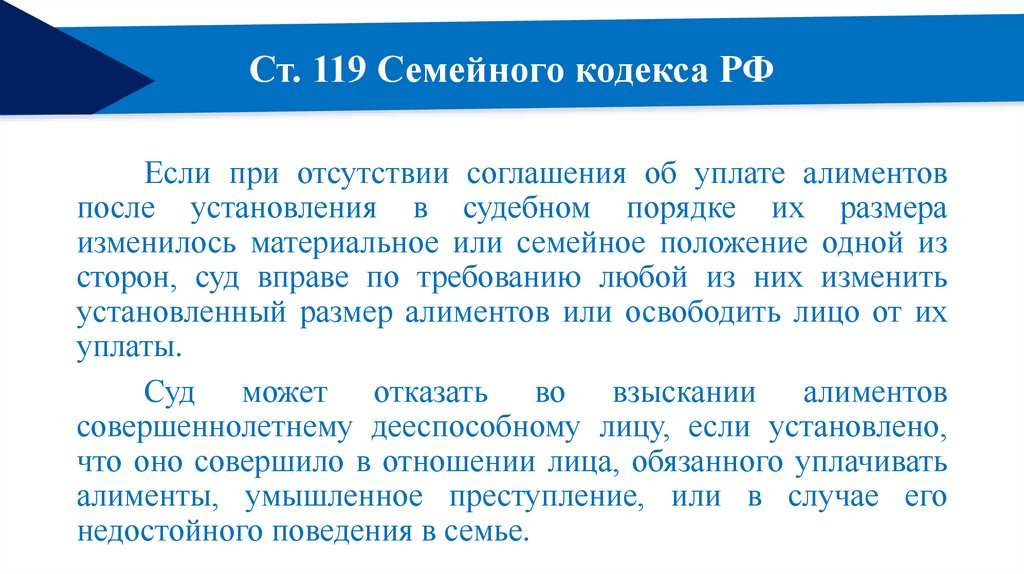 Ст. 119 Семейного кодекса РФ

Если при отсутствии соглашения об уплате алиментов после установления в судебном порядке их размера изменилось материальное или семейное положение одной из сторон, суд вправе по требованию любой из них изменить установленный размер алиментов или освободить лицо от их уплаты.

Суд может отказать во взыскании алиментов совершеннолетнему дееспособному лицу, если установлено, что оно совершило в отношении лица, обязанного уплачивать алименты, умышленное преступление, или в случае его недостойного поведения в семье.